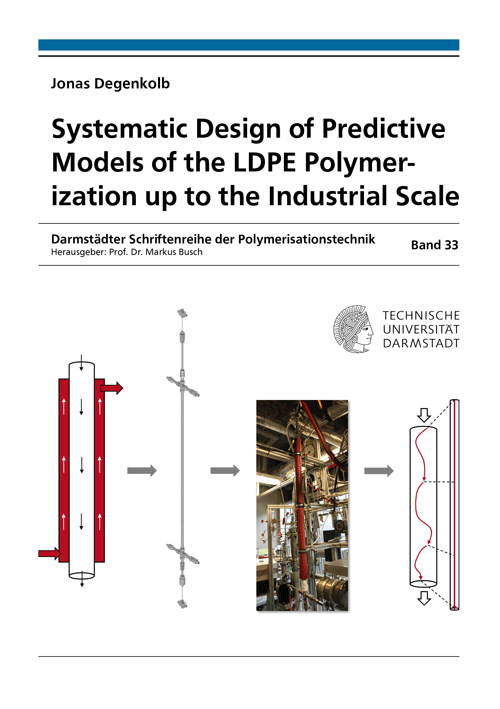 Jonas Degenkolb

Systematic Design of Predictive Models of the LDPE Polymerization up to the Industrial Scale

Darmstädter Schriftenreihe der Polymerisationstechnik
Herausgeber: Prof. Dr. Markus Busch

Band 33

TECHNISCHE UNIVERSITÄT DARMSTADT